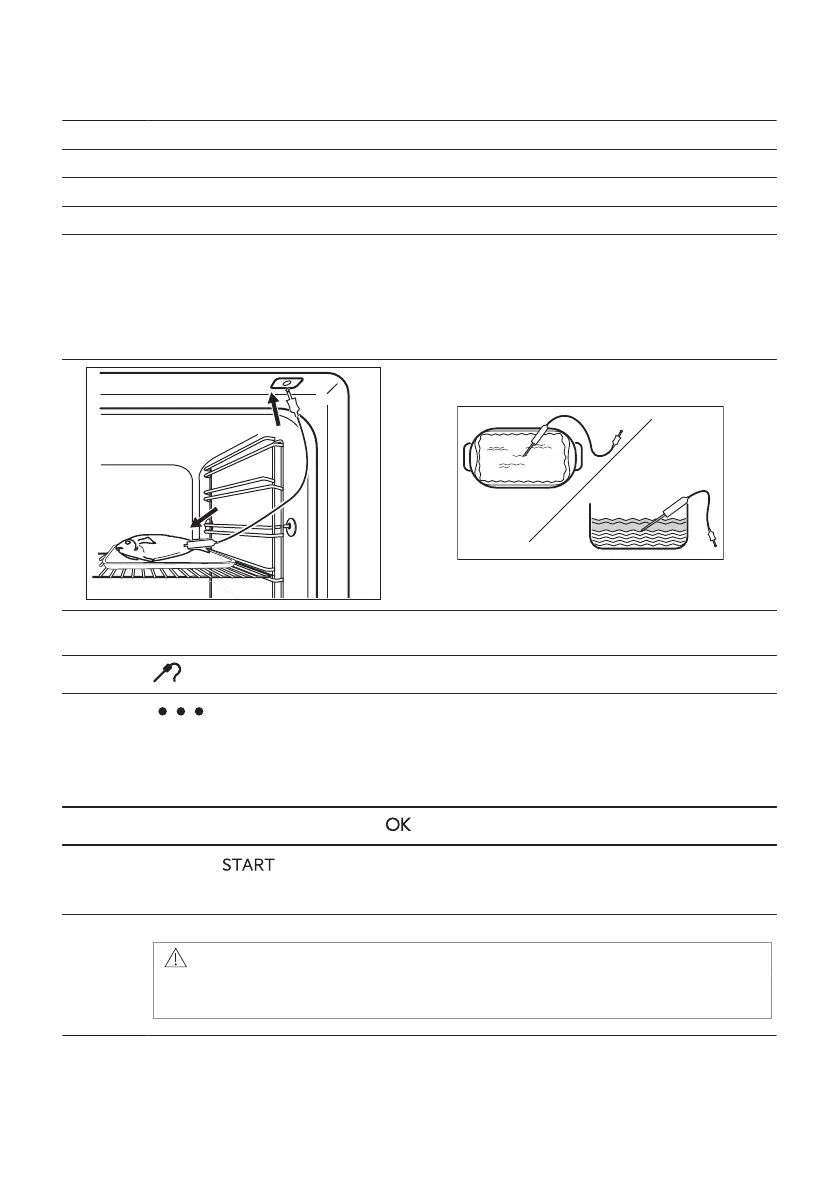 OK

START